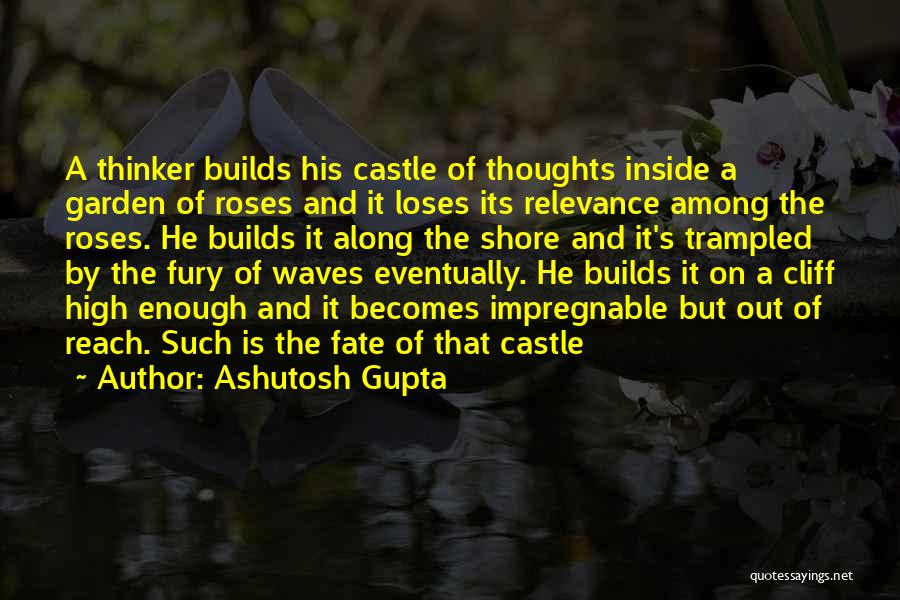 A thinker builds his castle of thoughts inside a garden of roses and it loses its relevance among the roses. He builds it along the shore and it's trampled by the fury of waves eventually. He builds it on a cliff high enough and it becomes impregnable but out of reach. Such is the fate of that castle

~ Author: Ashutosh Gupta

quotessayings.net